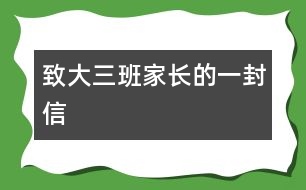 致大三班家长的一封信